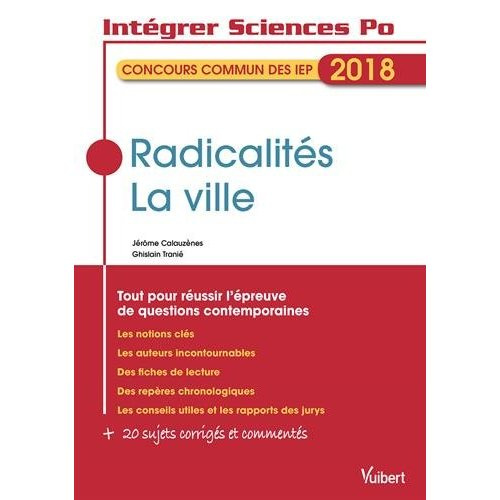 Intégrer Sciences Po

CONCOURS COMMUN DES IEP 2018

Radicalités
La ville

Jérôme Calauzènes
Ghislain Tranié

Tout pour réussir l'épreuve de questions contemporaines

Les notions clés

Les auteurs incontournables

Des fiches de lecture

Des repères chronologiques

Les conseils utiles et les rapports des jurys

+ 20 sujets corrigés et commentés

Vuibert